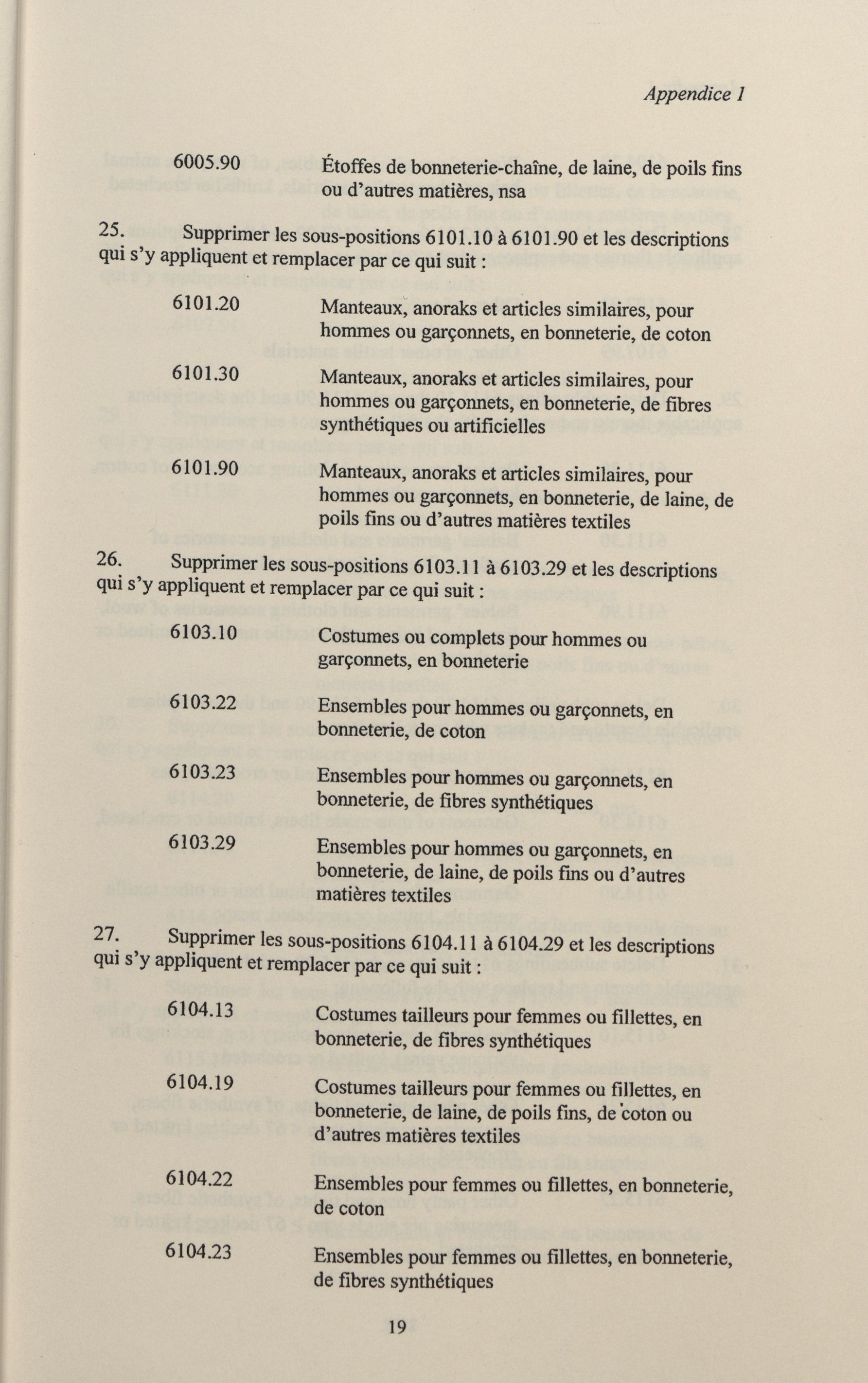 Appendice 1

6005.90 Étoffes de bonneterie-chaîne, de laine, de poils fins ou d'autres matières, nsa

25. Supprimer les sous-positions 6101.10 à 6101.90 et les descriptions qui s'y appliquent et remplacer par ce qui suit :

6101.20 Manteaux, anoraks et articles similaires, pour hommes ou garçonnets, en bonneterie, de coton

6101.30 Manteaux, anoraks et articles similaires, pour hommes ou garçonnets, en bonneterie, de fibres synthétiques ou artificielles

6101.90 Manteaux, anoraks et articles similaires, pour hommes ou garçonnets, en bonneterie, de laine, de poils fins ou d'autres matières textiles

26. Supprimer les sous-positions 6103.11 à 6103.29 et les descriptions qui s'y appliquent et remplacer par ce qui suit :

6103.10 Costumes ou complets pour hommes ou garçonnets, en bonneterie

6103.22 Ensembles pour hommes ou garçonnets, en bonneterie, de coton

6103.23 Ensembles pour hommes ou garçonnets, en bonneterie, de fibres synthétiques

6103.29 Ensembles pour hommes ou garçonnets, en bonneterie, de laine, de poils fins ou d'autres matières textiles

27. Supprimer les sous-positions 6104.11 à 6104.29 et les descriptions qui s'y appliquent et remplacer par ce qui suit :

6104.13 Costumes tailleurs pour femmes ou fillettes, en bonneterie, de fibres synthétiques

6104.19 Costumes tailleurs pour femmes ou fillettes, en bonneterie, de laine, de poils fins, de coton ou d'autres matières textiles

6104.22 Ensembles pour femmes ou fillettes, en bonneterie, de coton

6104.23 Ensembles pour femmes ou fillettes, en bonneterie, de fibres synthétiques

19